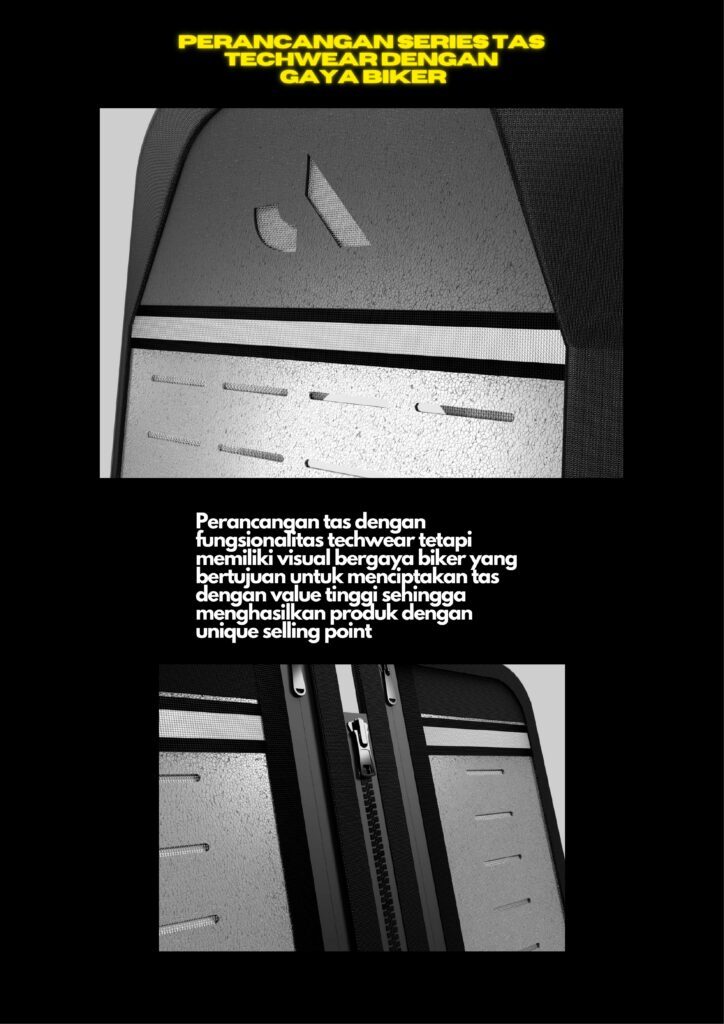 PERANCANGAN SERIES TAS TECHWEAR DENGAN GAYA BIKER

Perancangan tas dengan fungsionalitas techwear tetapi memiliki visual bergaya biker yang bertujuan untuk menciptakan tas dengan value tinggi sehingga menghasilkan produk dengan unique selling point